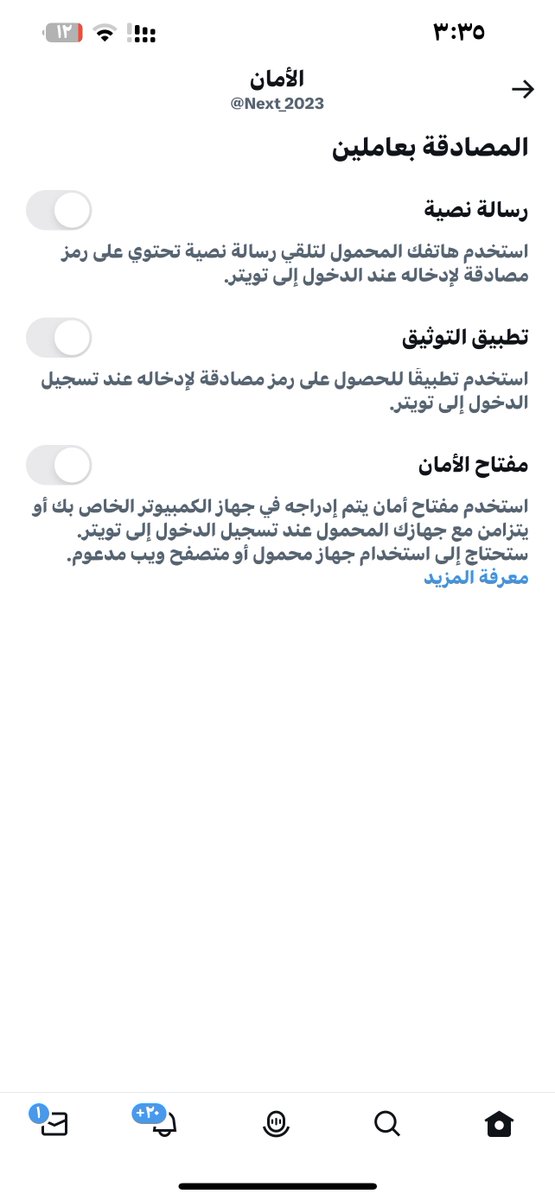 ٣:٣٥

١٢

الأمان
@Next_2023

المصادقة بعاملين

رسالة نصية

استخدم هاتفك المحمول لتلقي رسالة نصية تحتوي على رمز مصادقة لإدخاله عند الدخول إلى تويتر.

تطبيق التوثيق

استخدم تطبيقًا للحصول على رمز مصادقة لإدخاله عند تسجيل الدخول إلى تويتر.

مفتاح الأمان

استخدم مفتاح أمان يتم إدراجه في جهاز الكمبيوتر الخاص بك أو يتزامن مع جهازك المحمول عند تسجيل الدخول إلى تويتر. ستحتاج إلى استخدام جهاز محمول أو متصفح ويب مدعوم. معرفة المزيد

١

+٢٠